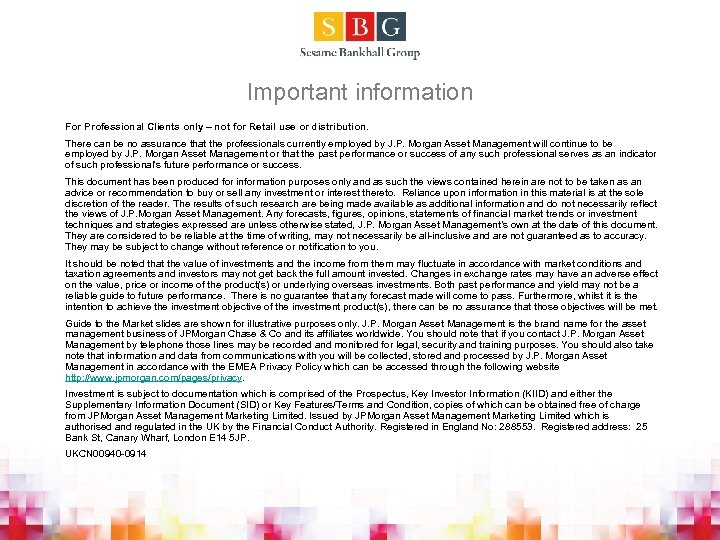 SBG
Sesame Bankhall Group

Important information

For Professional Clients only – not for Retail use or distribution.

There can be no assurance that the professionals currently employed by J.P. Morgan Asset Management will continue to be employed by J.P. Morgan Asset Management or that the past performance or success of any such professional serves as an indicator of such professional's future performance or success.

This document has been produced for information purposes only and as such the views contained herein are not to be taken as an advice or recommendation to buy or sell any investment or interest thereto. Reliance upon information in this material is at the sole discretion of the reader. The results of such research are being made available as additional information and do not necessarily reflect the views of J.P.Morgan Asset Management. Any forecasts, figures, opinions, statements of financial market trends or investment techniques and strategies expressed are unless otherwise stated, J.P. Morgan Asset Management's own at the date of this document. They are considered to be reliable at the time of writing, may not necessarily be all-inclusive and are not guaranteed as to accuracy. They may be subject to change without reference or notification to you.

It should be noted that the value of investments and the income from them may fluctuate in accordance with market conditions and taxation agreements and investors may not get back the full amount invested. Changes in exchange rates may have an adverse effect on the value, price or income of the product(s) or underlying overseas investments. Both past performance and yield may not be a reliable guide to future performance. There is no guarantee that any forecast made will come to pass. Furthermore, whilst it is the intention to achieve the investment objective of the investment product(s), there can be no assurance that those objectives will be met.

Guide to the Market slides are shown for illustrative purposes only. J.P. Morgan Asset Management is the brand name for the asset management business of JPMorgan Chase & Co and its affiliates worldwide. You should note that if you contact J.P. Morgan Asset Management by telephone those lines may be recorded and monitored for legal, security and training purposes. You should also take note that information and data from communications with you will be collected, stored and processed by J.P. Morgan Asset Management in accordance with the EMEA Privacy Policy which can be accessed through the following website http://www.jpmorgan.com/pages/privacy.

Investment is subject to documentation which is comprised of the Prospectus, Key Investor Information (KIID) and either the Supplementary Information Document (SID) or Key Features/Terms and Condition, copies of which can be obtained free of charge from JPMorgan Asset Management Marketing Limited. Issued by JPMorgan Asset Management Marketing Limited which is authorised and regulated in the UK by the Financial Conduct Authority. Registered in England No: 288553. Registered address: 25 Bank St, Canary Wharf, London E14 5JP.

UKCN00940-0914